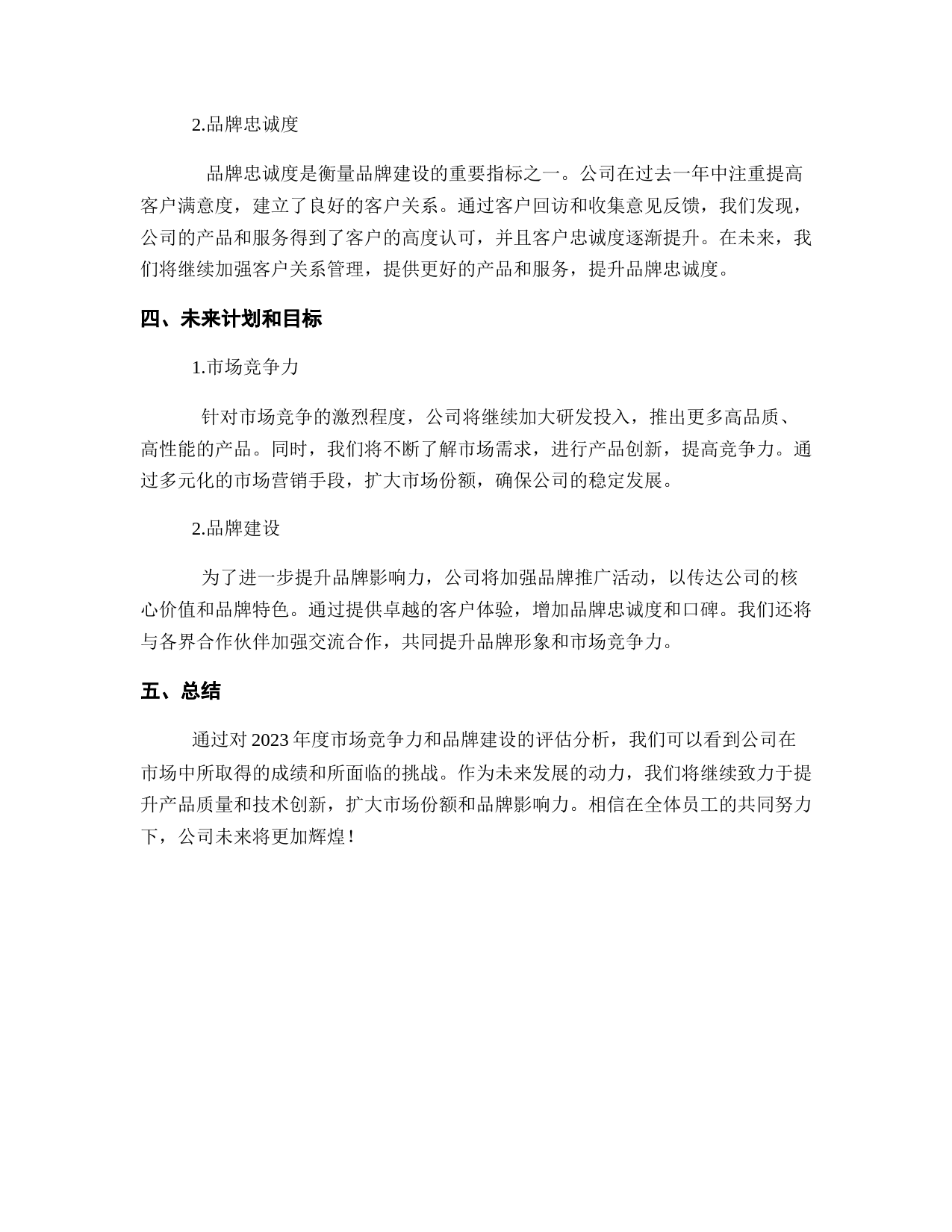 2.品牌忠诚度

品牌忠诚度是衡量品牌建设的重要指标之一。公司在过去一年中注重提高客户满意度，建立了良好的客户关系。通过客户回访和收集意见反馈，我们发现，公司的产品和服务得到了客户的高度认可，并且客户忠诚度逐渐提升。在未来，我们将继续加强客户关系管理，提供更好的产品和服务，提升品牌忠诚度。

四、未来计划和目标

1.市场竞争力

针对市场竞争的激烈程度，公司将继续加大研发投入，推出更多高品质、高性能的产品。同时，我们将不断了解市场需求，进行产品创新，提高竞争力。通过多元化的市场营销手段，扩大市场份额，确保公司的稳定发展。

2.品牌建设

为了进一步提升品牌影响力，公司将加强品牌推广活动，以传达公司的核心价值和品牌特色。通过提供卓越的客户体验，增加品牌忠诚度和口碑。我们还将与各界合作伙伴加强交流合作，共同提升品牌形象和市场竞争力。

五、总结

通过对 2023 年度市场竞争力和品牌建设的评估分析，我们可以看到公司在市场中所取得的成绩和所面临的挑战。作为未来发展的动力，我们将继续致力于提升产品质量和技术创新，扩大市场份额和品牌影响力。相信在全体员工的共同努力下，公司未来将更加辉煌！